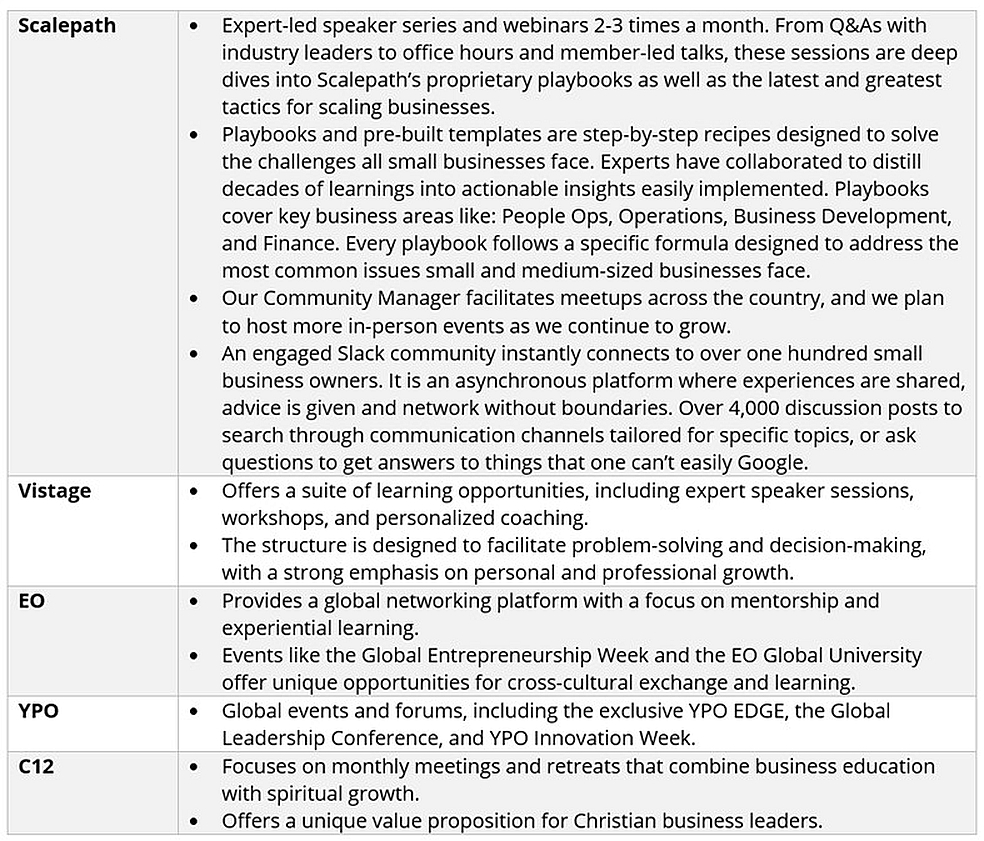 | | |
|---|---|
| **Scalepath** | • Expert-led speaker series and webinars 2-3 times a month. From Q&As with industry leaders to office hours and member-led talks, these sessions are deep dives into Scalepath's proprietary playbooks as well as the latest and greatest tactics for scaling businesses. • Playbooks and pre-built templates are step-by-step recipes designed to solve the challenges all small businesses face. Experts have collaborated to distill decades of learnings into actionable insights easily implemented. Playbooks cover key business areas like: People Ops, Operations, Business Development, and Finance. Every playbook follows a specific formula designed to address the most common issues small and medium-sized businesses face. • Our Community Manager facilitates meetups across the country, and we plan to host more in-person events as we continue to grow. • An engaged Slack community instantly connects to over one hundred small business owners. It is an asynchronous platform where experiences are shared, advice is given and network without boundaries. Over 4,000 discussion posts to search through communication channels tailored for specific topics, or ask questions to get answers to things that one can't easily Google. |
| **Vistage** | • Offers a suite of learning opportunities, including expert speaker sessions, workshops, and personalized coaching. • The structure is designed to facilitate problem-solving and decision-making, with a strong emphasis on personal and professional growth. |
| **EO** | • Provides a global networking platform with a focus on mentorship and experiential learning. • Events like the Global Entrepreneurship Week and the EO Global University offer unique opportunities for cross-cultural exchange and learning. |
| **YPO** | • Global events and forums, including the exclusive YPO EDGE, the Global Leadership Conference, and YPO Innovation Week. |
| **C12** | • Focuses on monthly meetings and retreats that combine business education with spiritual growth. • Offers a unique value proposition for Christian business leaders. |